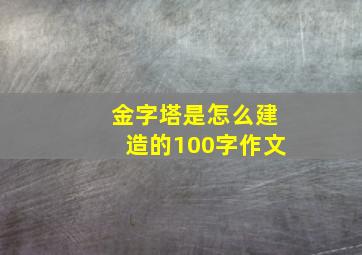 金字塔是怎么建造的100字作文